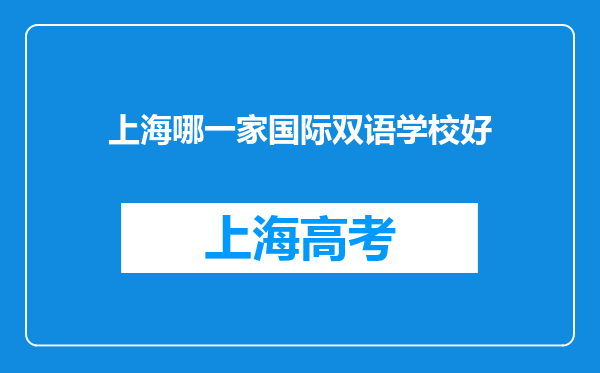 上海哪一家国际双语学校好

上海高考